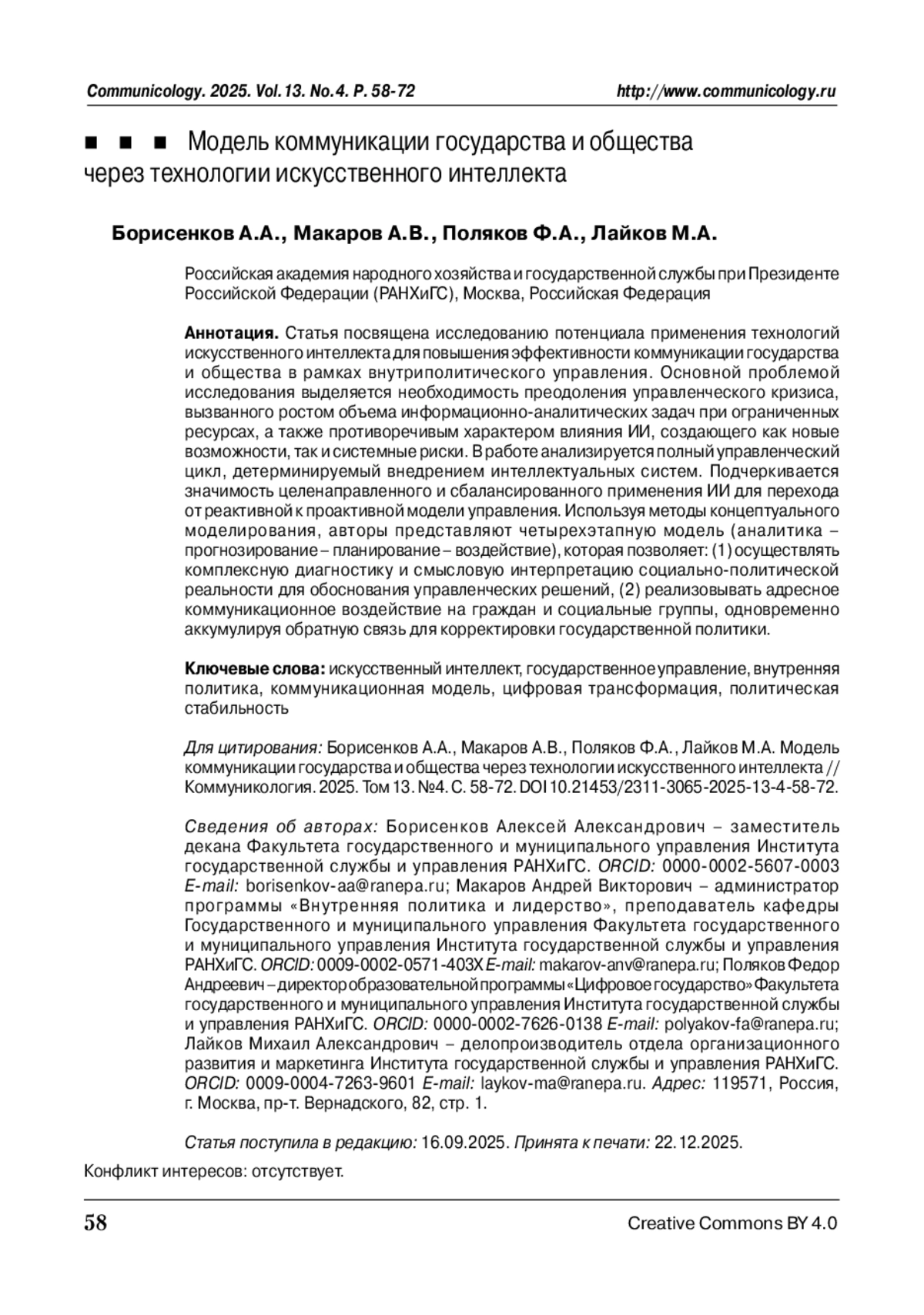 Communicology. 2025. Vol.13. No.4. P. 58-72 http://www.communicology.ru

■ ■ ■ Модель коммуникации государства и общества через технологии искусственного интеллекта

Борисенков А.А., Макаров А.В., Поляков Ф.А., Лайков М.А.

Российская академия народного хозяйства и государственной службы при Президенте Российской Федерации (РАНХиГС), Москва, Российская Федерация

Аннотация. Статья посвящена исследованию потенциала применения технологий искусственного интеллекта для повышения эффективности коммуникации государства и общества в рамках внутриполитического управления. Основной проблемой исследования выделяется необходимость преодоления управленческого кризиса, вызванного ростом объема информационно-аналитических задач при ограниченных ресурсах, а также противоречивым характером влияния ИИ, создающего как новые возможности, так и системные риски. В работе анализируется полный управленческий цикл, детерминируемый внедрением интеллектуальных систем. Подчеркивается значимость целенаправленного и сбалансированного применения ИИ для перехода от реактивной к проактивной модели управления. Используя методы концептуального моделирования, авторы представляют четырехэтапную модель (аналитика – прогнозирование – планирование – воздействие), которая позволяет: (1) осуществлять комплексную диагностику и смысловую интерпретацию социально-политической реальности для обоснования управленческих решений, (2) реализовывать адресное коммуникационное воздействие на граждан и социальные группы, одновременно аккумулируя обратную связь для корректировки государственной политики.

Ключевые слова: искусственный интеллект, государственное управление, внутренняя политика, коммуникационная модель, цифровая трансформация, политическая стабильность

Для цитирования: Борисенков А.А., Макаров А.В., Поляков Ф.А., Лайков М.А. Модель коммуникации государства и общества через технологии искусственного интеллекта // Коммуникология. 2025. Том 13. №4. С. 58-72. DOI 10.21453/2311-3065-2025-13-4-58-72.

Сведения об авторах: Борисенков Алексей Александрович – заместитель декана Факультета государственного и муниципального управления Института государственной службы и управления РАНХиГС. ORCID: 0000-0002-5607-0003 E-mail: borisenkov-aa@ranepa.ru; Макаров Андрей Викторович – администратор программы «Внутренняя политика и лидерство», преподаватель кафедры Государственного и муниципального управления Факультета государственного и муниципального управления Института государственной службы и управления РАНХиГС. ORCID: 0009-0002-0571-403X E-mail: makarov-anv@ranepa.ru; Поляков Федор Андреевич – директор образовательной программы «Цифровое государство» Факультета государственного и муниципального управления Института государственной службы и управления РАНХиГС. ORCID: 0000-0002-7626-0138 E-mail: polyakov-fa@ranepa.ru; Лайков Михаил Александрович – делопроизводитель отдела организационного развития и маркетинга Института государственной службы и управления РАНХиГС. ORCID: 0009-0004-7263-9601 E-mail: laykov-ma@ranepa.ru. Адрес: 119571, Россия, г. Москва, пр-т. Вернадского, 82, стр. 1.

Статья поступила в редакцию: 16.09.2025. Принята к печати: 22.12.2025.

Конфликт интересов: отсутствует.

58 Creative Commons BY 4.0